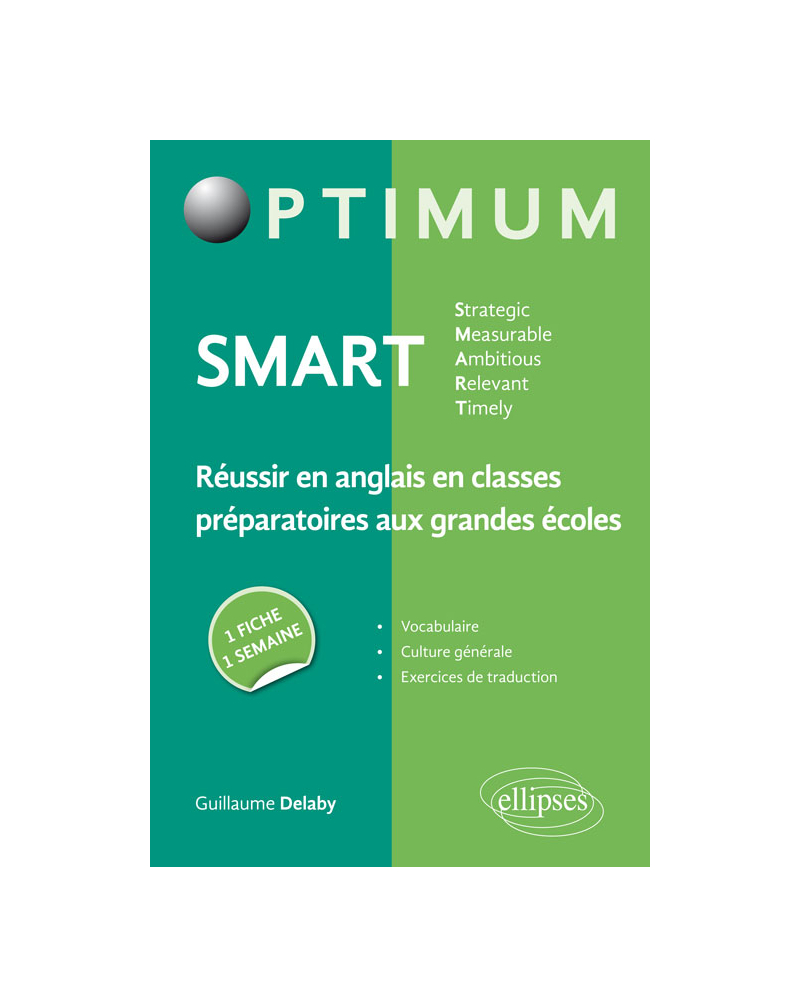 OPTIMUM

SMART

Strategic
Measurable
Ambitious
Relevant
Timely

Réussir en anglais en classes préparatoires aux grandes écoles

1 FICHE
1 SEMAINE

• Vocabulaire
• Culture générale
• Exercices de traduction

Guillaume Delaby

ellipses